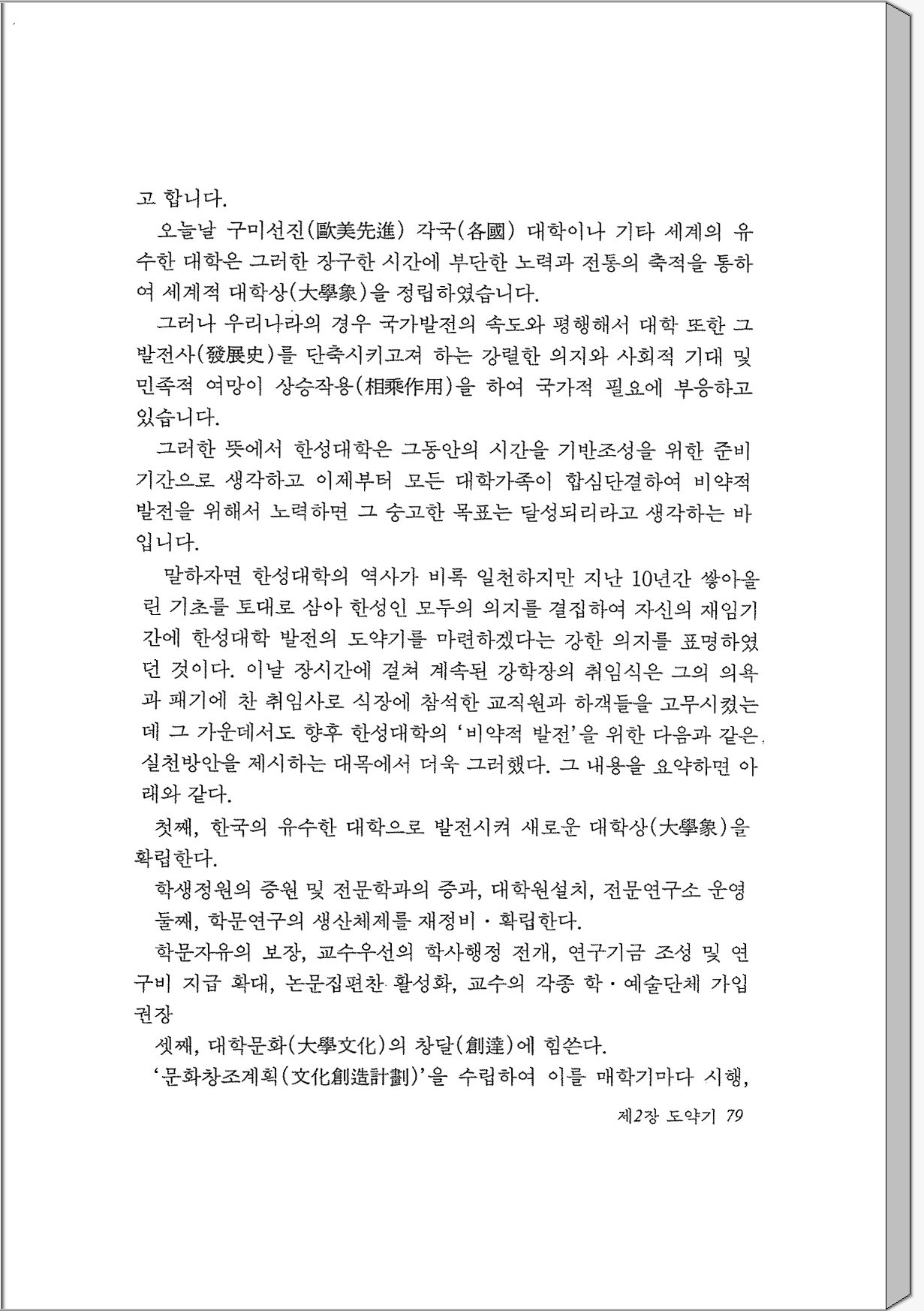 고 합니다.

오늘날 구미선진(歐美先進) 각국(各國) 대학이나 기타 세계의 유수한 대학은 그러한 장구한 시간에 부단한 노력과 전통의 축적을 통하여 세계적 대학상(大學象)을 정립하였습니다.

그러나 우리나라의 경우 국가발전의 속도와 평행해서 대학 또한 그 발전사(發展史)를 단축시키고져 하는 강렬한 의지와 사회적 기대 및 민족적 여망이 상승작용(相乘作用)을 하여 국가적 필요에 부응하고 있습니다.

그러한 뜻에서 한성대학은 그동안의 시간을 기반조성을 위한 준비기간으로 생각하고 이제부터 모든 대학가족이 합심단결하여 비약적 발전을 위해서 노력하면 그 숭고한 목표는 달성되리라고 생각하는 바입니다.

말하자면 한성대학의 역사가 비록 일천하지만 지난 10년간 쌓아올린 기초를 토대로 삼아 한성인 모두의 의지를 결집하여 자신의 재임기간에 한성대학 발전의 도약기를 마련하겠다는 강한 의지를 표명하였던 것이다. 이날 장시간에 걸쳐 계속된 강학장의 취임식은 그의 의욕과 패기에 찬 취임사로 식장에 참석한 교직원과 하객들을 고무시켰는데 그 가운데서도 향후 한성대학의 '비약적 발전'을 위한 다음과 같은 실천방안을 제시하는 대목에서 더욱 그러했다. 그 내용을 요약하면 아래와 같다.

첫째, 한국의 유수한 대학으로 발전시켜 새로운 대학상(大學象)을 확립한다.

학생정원의 증원 및 전문학과의 증과, 대학원설치, 전문연구소 운영

둘째, 학문연구의 생산체제를 재정비·확립한다.

학문자유의 보장, 교수우선의 학사행정 전개, 연구기금 조성 및 연구비 지급 확대, 논문집편찬 활성화, 교수의 각종 학·예술단체 가입 권장

셋째, 대학문화(大學文化)의 창달(創達)에 힘쓴다.

'문화창조계획(文化創造計劃)'을 수립하여 이를 매학기마다 시행,

제2장 도약기 79